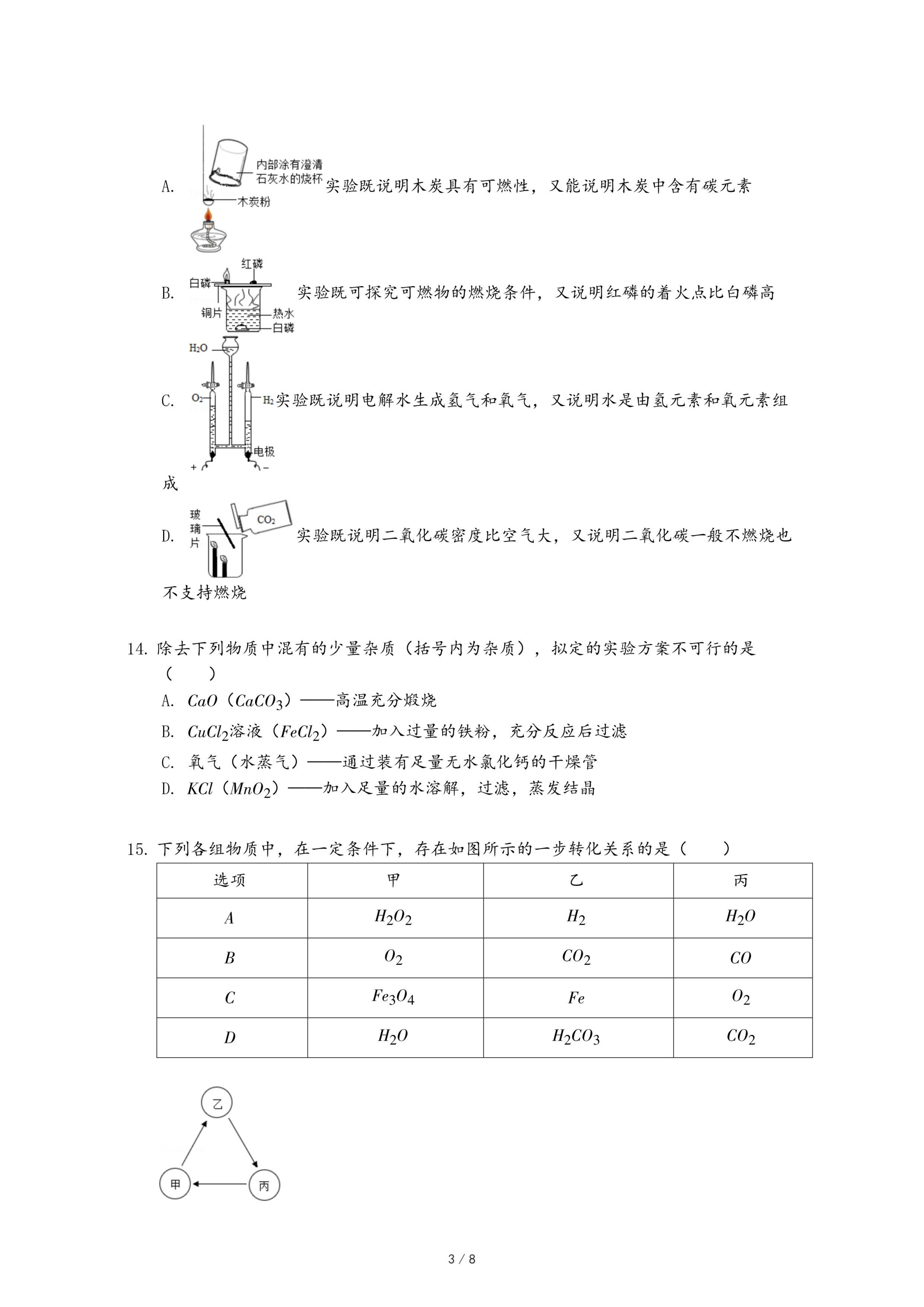 A. 内部涂有澄清石灰水的烧杯 木炭粉 实验既说明木炭具有可燃性，又能说明木炭中含有碳元素

B. 红磷 白磷 铜片 热水 白磷 实验既可探究可燃物的燃烧条件，又说明红磷的着火点比白磷高

C. $H_2O$ $O_2$ $H_2$ 电极 + − 实验既说明电解水生成氢气和氧气，又说明水是由氢元素和氧元素组成

D. 玻璃片 $CO_2$ 实验既说明二氧化碳密度比空气大，又说明二氧化碳一般不燃烧也不支持燃烧

14. 除去下列物质中混有的少量杂质（括号内为杂质），拟定的实验方案不可行的是（　　）
A. $CaO$（$CaCO_3$）——高温充分煅烧
B. $CuCl_2$溶液（$FeCl_2$）——加入过量的铁粉，充分反应后过滤
C. 氧气（水蒸气）——通过装有足量无水氯化钙的干燥管
D. $KCl$（$MnO_2$）——加入足量的水溶解，过滤，蒸发结晶

15. 下列各组物质中，在一定条件下，存在如图所示的一步转化关系的是（　　）

| 选项 | 甲 | 乙 | 丙 |
|---|---|---|---|
| $A$ | $H_2O_2$ | $H_2$ | $H_2O$ |
| $B$ | $O_2$ | $CO_2$ | $CO$ |
| $C$ | $Fe_3O_4$ | $Fe$ | $O_2$ |
| $D$ | $H_2O$ | $H_2CO_3$ | $CO_2$ |

乙
甲　丙

3 / 8